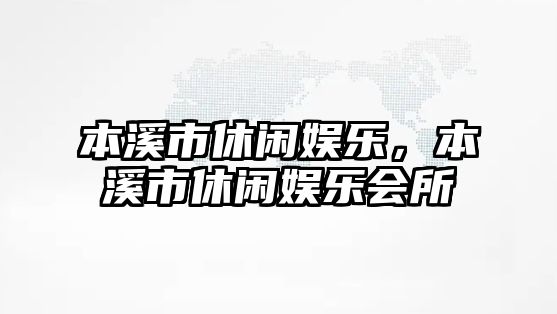 本溪市休闲娱乐，本溪市休闲娱乐会所